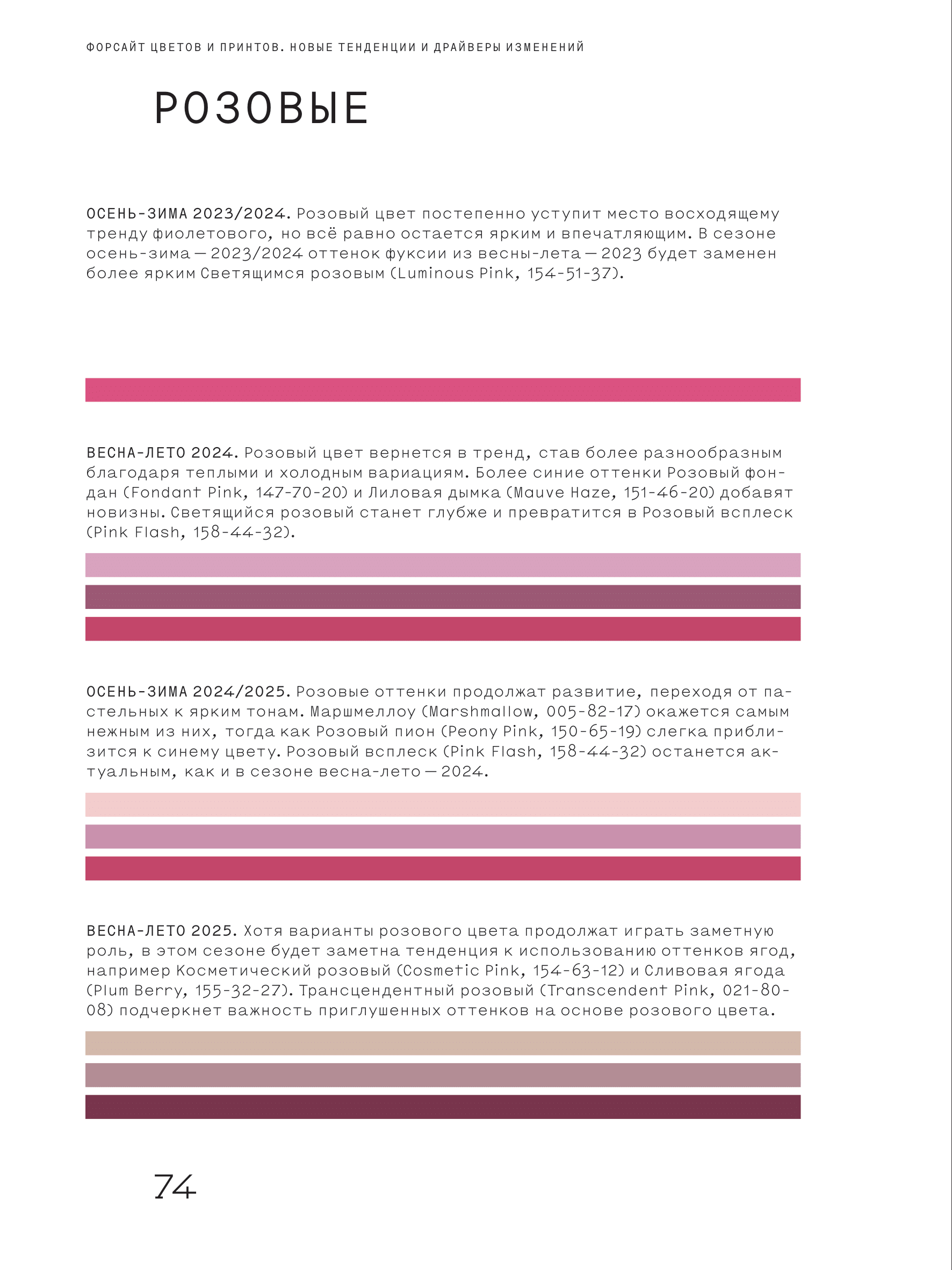 ФОРСАЙТ ЦВЕТОВ И ПРИНТОВ. НОВЫЕ ТЕНДЕНЦИИ И ДРАЙВЕРЫ ИЗМЕНЕНИЙ

РОЗОВЫЕ

ОСЕНЬ-ЗИМА 2023/2024. Розовый цвет постепенно уступит место восходящему тренду фиолетового, но всё равно остается ярким и впечатляющим. В сезоне осень-зима — 2023/2024 оттенок фуксии из весны-лета — 2023 будет заменен более ярким Светящимся розовым (Luminous Pink, 154-51-37).

ВЕСНА-ЛЕТО 2024. Розовый цвет вернется в тренд, став более разнообразным благодаря теплыми и холодным вариациям. Более синие оттенки Розовый фондан (Fondant Pink, 147-70-20) и Лиловая дымка (Mauve Haze, 151-46-20) добавят новизны. Светящийся розовый станет глубже и превратится в Розовый всплеск (Pink Flash, 158-44-32).

ОСЕНЬ-ЗИМА 2024/2025. Розовые оттенки продолжат развитие, переходя от пастельных к ярким тонам. Маршмеллоу (Marshmallow, 005-82-17) окажется самым нежным из них, тогда как Розовый пион (Peony Pink, 150-65-19) слегка приблизится к синему цвету. Розовый всплеск (Pink Flash, 158-44-32) останется актуальным, как и в сезоне весна-лето — 2024.

ВЕСНА-ЛЕТО 2025. Хотя варианты розового цвета продолжат играть заметную роль, в этом сезоне будет заметна тенденция к использованию оттенков ягод, например Косметический розовый (Cosmetic Pink, 154-63-12) и Сливовая ягода (Plum Berry, 155-32-27). Трансцендентный розовый (Transcendent Pink, 021-80-08) подчеркнет важность приглушенных оттенков на основе розового цвета.

74